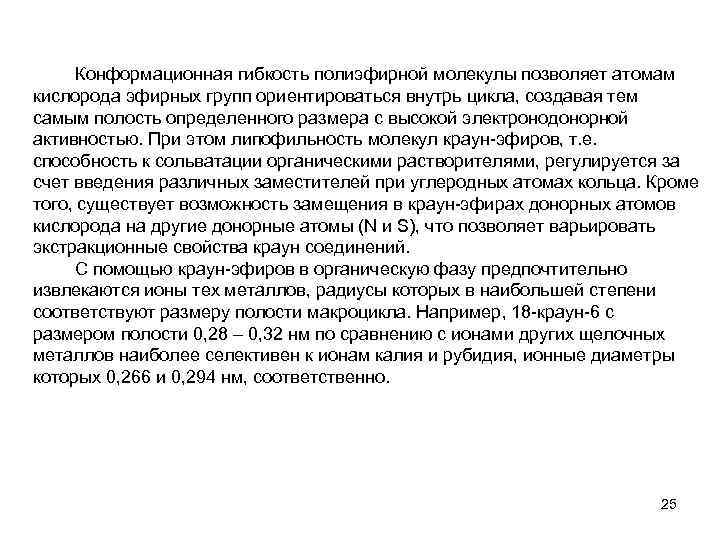 Конформационная гибкость полиэфирной молекулы позволяет атомам кислорода эфирных групп ориентироваться внутрь цикла, создавая тем самым полость определенного размера с высокой электронодонорной активностью. При этом липофильность молекул краун-эфиров, т.е. способность к сольватации органическими растворителями, регулируется за счет введения различных заместителей при углеродных атомах кольца. Кроме того, существует возможность замещения в краун-эфирах донорных атомов кислорода на другие донорные атомы (N и S), что позволяет варьировать экстракционные свойства краун соединений.

С помощью краун-эфиров в органическую фазу предпочтительно извлекаются ионы тех металлов, радиусы которых в наибольшей степени соответствуют размеру полости макроцикла. Например, 18-краун-6 с размером полости 0,28 – 0,32 нм по сравнению с ионами других щелочных металлов наиболее селективен к ионам калия и рубидия, ионные диаметры которых 0,266 и 0,294 нм, соответственно.

25